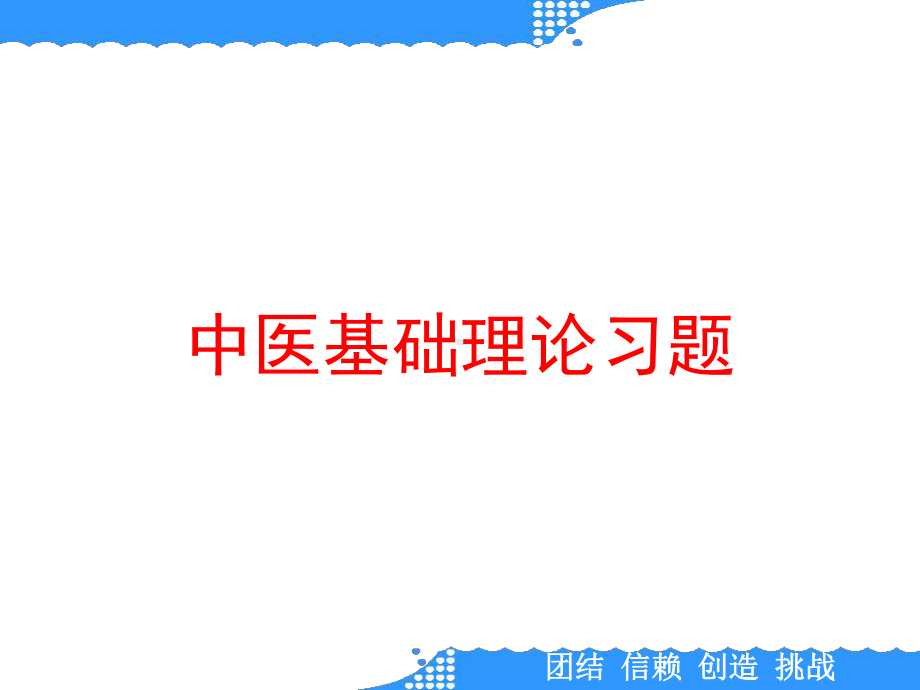 中医基础理论习题

团结 信赖 创造 挑战